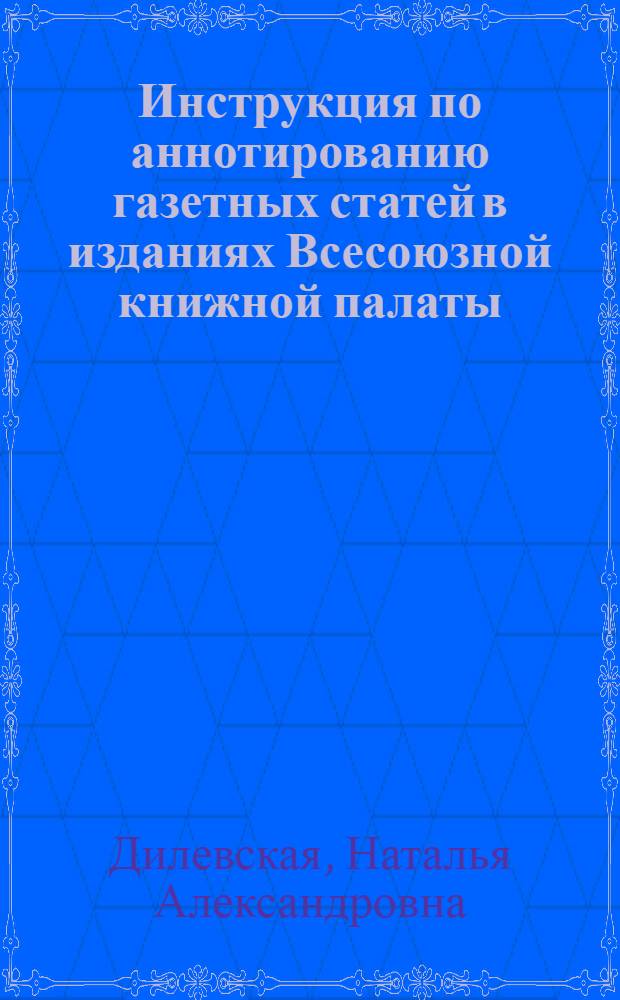 Инструкция по аннотированию газетных статей в изданиях Всесоюзной книжной палаты

Дилевская, Наталья Александровна